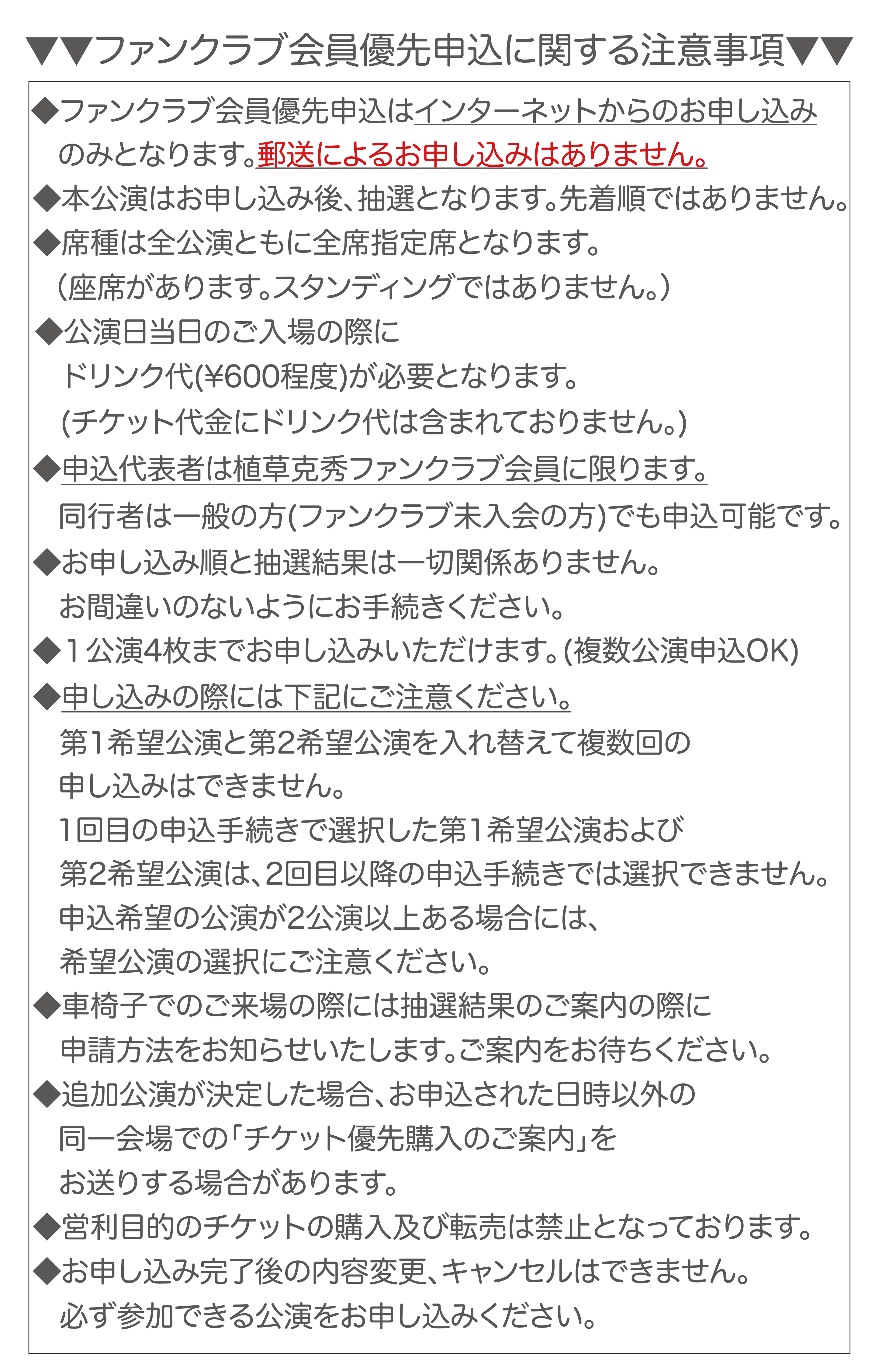 ▼▼ファンクラブ会員優先申込に関する注意事項▼▼

◆ファンクラブ会員優先申込はインターネットからのお申し込みのみとなります。郵送によるお申し込みはありません。
◆本公演はお申し込み後、抽選となります。先着順ではありません。
◆席種は全公演ともに全席指定席となります。
（座席があります。スタンディングではありません。）
◆公演日当日のご入場の際に
ドリンク代(¥600程度)が必要となります。
(チケット代金にドリンク代は含まれておりません。)
◆申込代表者は植草克秀ファンクラブ会員に限ります。
同行者は一般の方(ファンクラブ未入会の方)でも申込可能です。
◆お申し込み順と抽選結果は一切関係ありません。
お間違いのないようにお手続きください。
◆１公演4枚までお申し込みいただけます。(複数公演申込OK)
◆申し込みの際には下記にご注意ください。
第1希望公演と第2希望公演を入れ替えて複数回の
申し込みはできません。
1回目の申込手続きで選択した第1希望公演および
第2希望公演は、2回目以降の申込手続きでは選択できません。
申込希望の公演が2公演以上ある場合には、
希望公演の選択にご注意ください。
◆車椅子でのご来場の際には抽選結果のご案内の際に
申請方法をお知らせいたします。ご案内をお待ちください。
◆追加公演が決定した場合、お申込された日時以外の
同一会場での「チケット優先購入のご案内」を
お送りする場合があります。
◆営利目的のチケットの購入及び転売は禁止となっております。
◆お申し込み完了後の内容変更、キャンセルはできません。
必ず参加できる公演をお申し込みください。